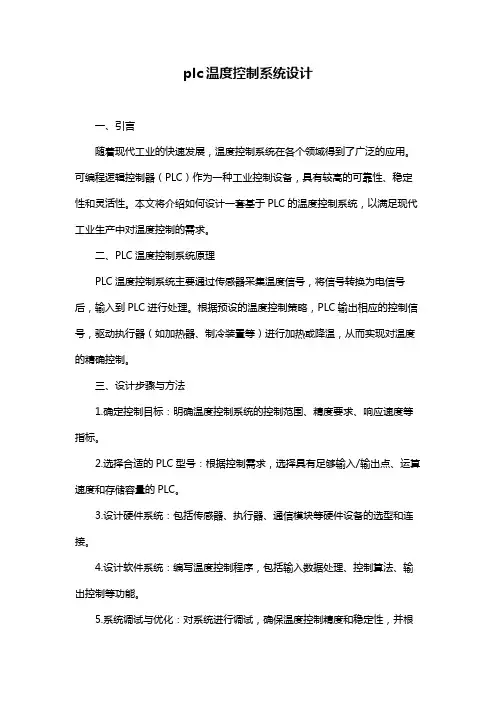 plc温度控制系统设计

一、引言

随着现代工业的快速发展，温度控制系统在各个领域得到了广泛的应用。可编程逻辑控制器（PLC）作为一种工业控制设备，具有较高的可靠性、稳定性和灵活性。本文将介绍如何设计一套基于PLC的温度控制系统，以满足现代工业生产中对温度控制的需求。

二、PLC温度控制系统原理

PLC温度控制系统主要通过传感器采集温度信号，将信号转换为电信号后，输入到PLC进行处理。根据预设的温度控制策略，PLC输出相应的控制信号，驱动执行器（如加热器、制冷装置等）进行加热或降温，从而实现对温度的精确控制。

三、设计步骤与方法

1.确定控制目标：明确温度控制系统的控制范围、精度要求、响应速度等指标。

2.选择合适的PLC型号：根据控制需求，选择具有足够输入/输出点、运算速度和存储容量的PLC。

3.设计硬件系统：包括传感器、执行器、通信模块等硬件设备的选型和连接。

4.设计软件系统：编写温度控制程序，包括输入数据处理、控制算法、输出控制等功能。

5.系统调试与优化：对系统进行调试，确保温度控制精度和稳定性，并根